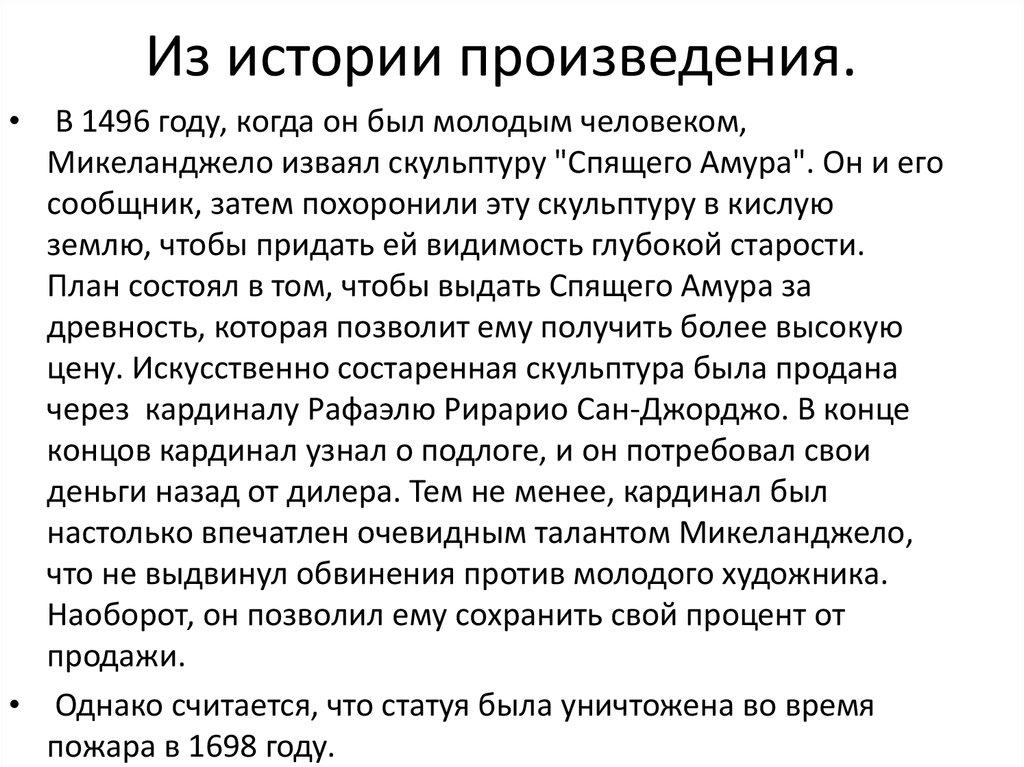 Из истории произведения.

• В 1496 году, когда он был молодым человеком, Микеланджело изваял скульптуру "Спящего Амура". Он и его сообщник, затем похоронили эту скульптуру в кислую землю, чтобы придать ей видимость глубокой старости. План состоял в том, чтобы выдать Спящего Амура за древность, которая позволит ему получить более высокую цену. Искусственно состаренная скульптура была продана через кардиналу Рафаэлю Рирарио Сан-Джорджо. В конце концов кардинал узнал о подлоге, и он потребовал свои деньги назад от дилера. Тем не менее, кардинал был настолько впечатлен очевидным талантом Микеланджело, что не выдвинул обвинения против молодого художника. Наоборот, он позволил ему сохранить свой процент от продажи.

• Однако считается, что статуя была уничтожена во время пожара в 1698 году.